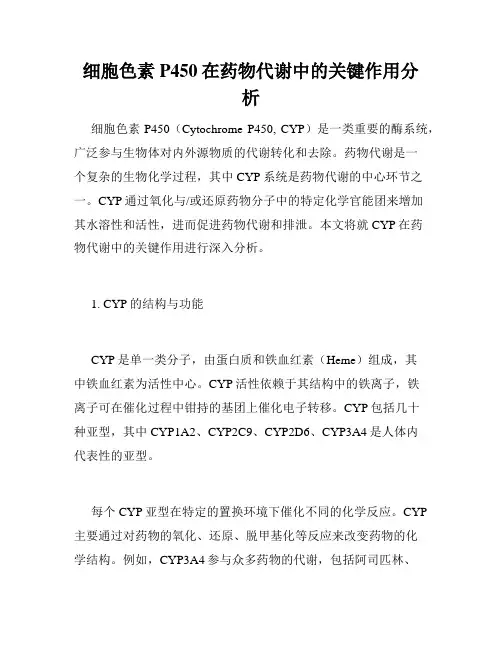 细胞色素 P450 在药物代谢中的关键作用分析

细胞色素 P450（Cytochrome P450, CYP）是一类重要的酶系统，广泛参与生物体对内外源物质的代谢转化和去除。药物代谢是一个复杂的生物化学过程，其中 CYP 系统是药物代谢的中心环节之一。CYP 通过氧化与/或还原药物分子中的特定化学官能团来增加其水溶性和活性，进而促进药物代谢和排泄。本文将就 CYP 在药物代谢中的关键作用进行深入分析。

1. CYP 的结构与功能

CYP 是单一类分子，由蛋白质和铁血红素（Heme）组成，其中铁血红素为活性中心。CYP 活性依赖于其结构中的铁离子，铁离子可在催化过程中钳持的基团上催化电子转移。CYP 包括几十种亚型，其中 CYP1A2、CYP2C9、CYP2D6、CYP3A4 是人体内代表性的亚型。

每个 CYP 亚型在特定的置换环境下催化不同的化学反应。CYP 主要通过对药物的氧化、还原、脱甲基化等反应来改变药物的化学结构。例如，CYP3A4 参与众多药物的代谢，包括阿司匹林、